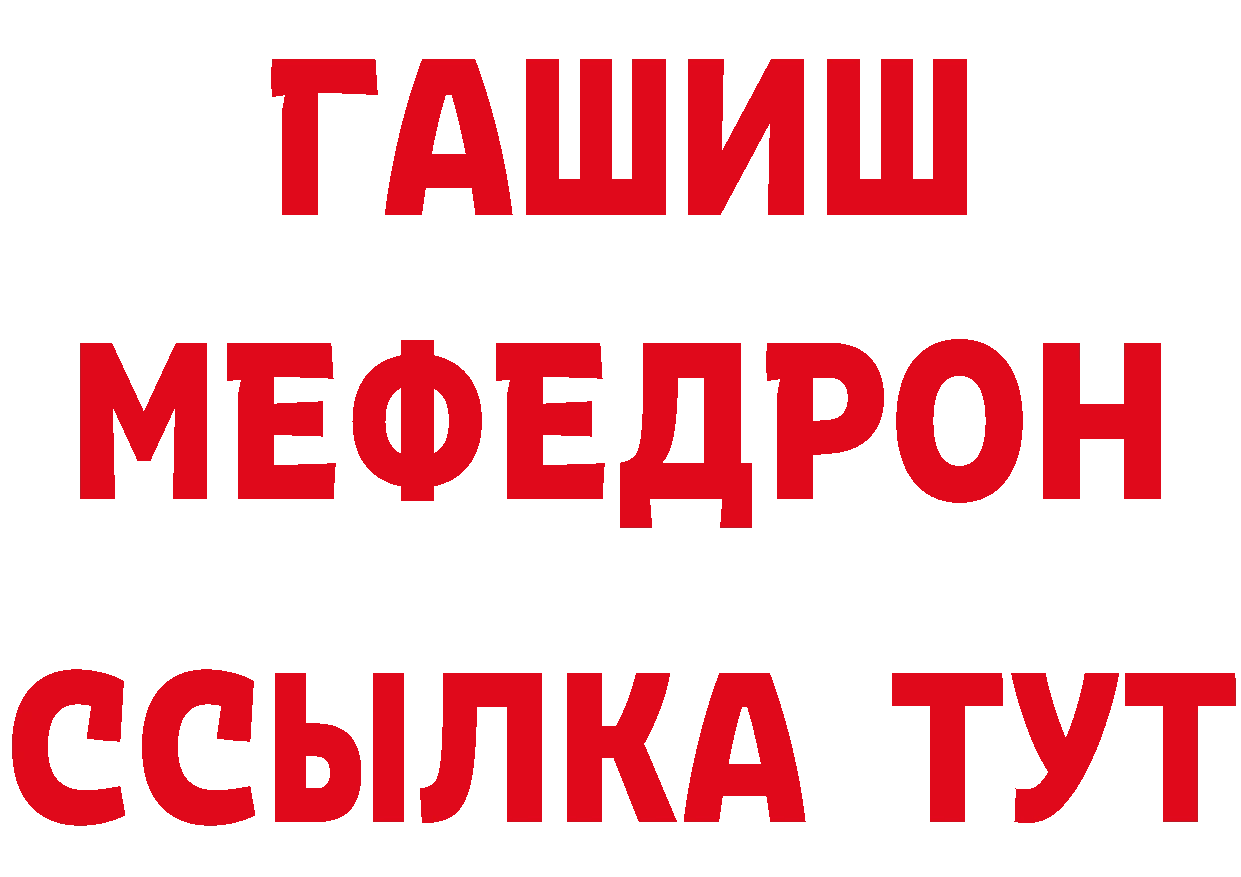 ГАШИШ
МЕФЕДРОН
ССЫЛКА ТУТ